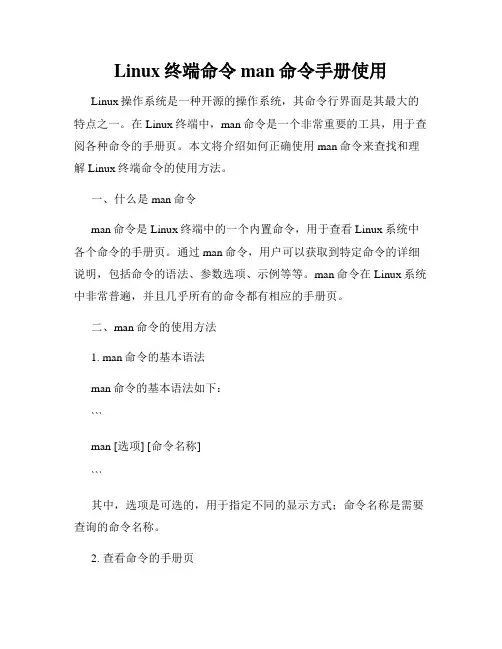 Linux 终端命令 man 命令手册使用

Linux 操作系统是一种开源的操作系统，其命令行界面是其最大的特点之一。在 Linux 终端中，man 命令是一个非常重要的工具，用于查阅各种命令的手册页。本文将介绍如何正确使用 man 命令来查找和理解 Linux 终端命令的使用方法。

一、什么是 man 命令

man 命令是 Linux 终端中的一个内置命令，用于查看 Linux 系统中各个命令的手册页。通过 man 命令，用户可以获取到特定命令的详细说明，包括命令的语法、参数选项、示例等等。man 命令在 Linux 系统中非常普遍，并且几乎所有的命令都有相应的手册页。

二、man 命令的使用方法

1. man 命令的基本语法

man 命令的基本语法如下：

```

man [选项] [命令名称]

```

其中，选项是可选的，用于指定不同的显示方式；命令名称是需要查询的命令名称。

2. 查看命令的手册页